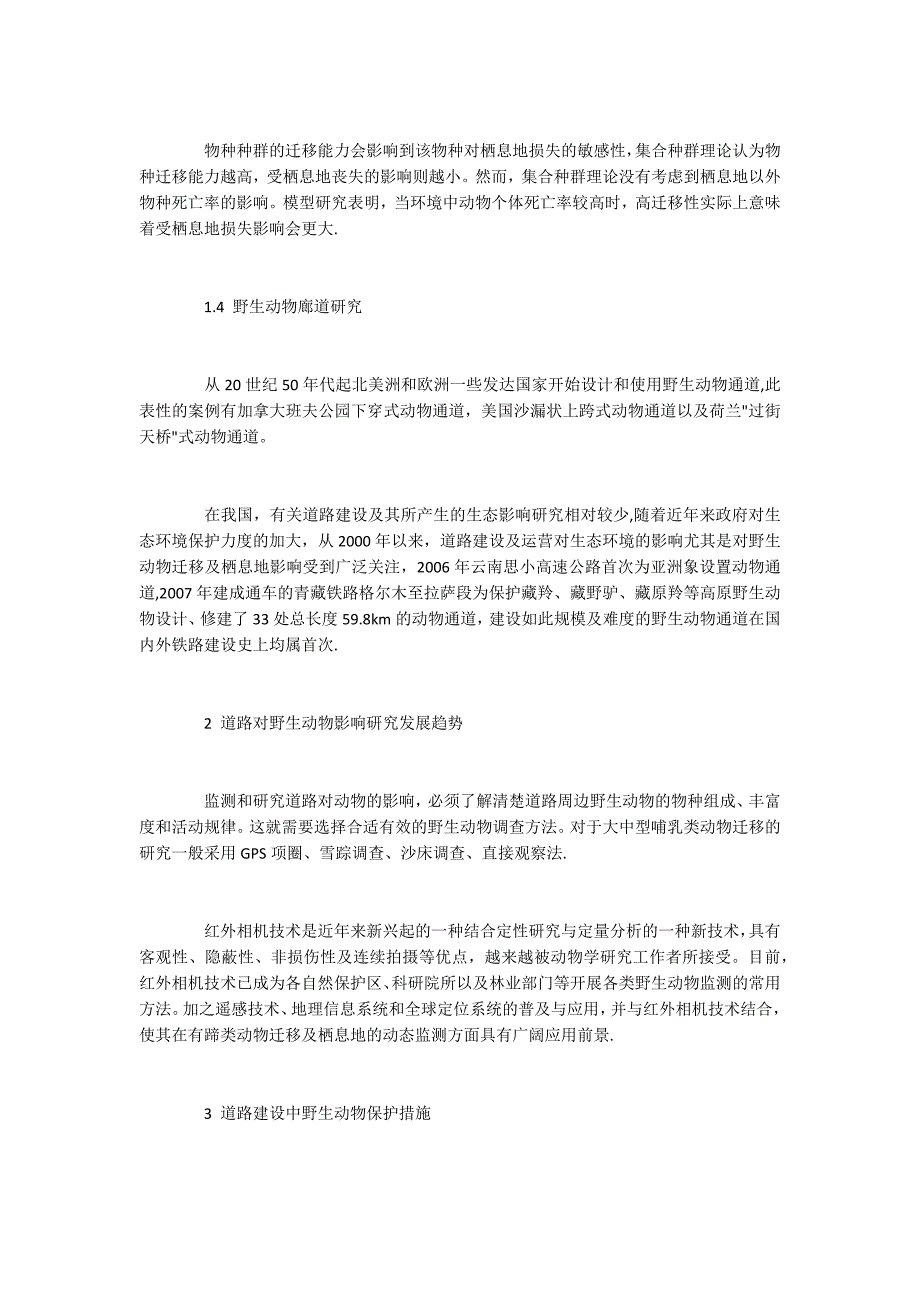 物种种群的迁移能力会影响到该物种对栖息地损失的敏感性，集合种群理论认为物种迁移能力越高，受栖息地丧失的影响则越小。然而，集合种群理论没有考虑到栖息地以外物种死亡率的影响。模型研究表明，当环境中动物个体死亡率较高时，高迁移性实际上意味着受栖息地损失影响会更大.

1.4 野生动物廊道研究

从 20 世纪 50 年代起北美洲和欧洲一些发达国家开始设计和使用野生动物通道,此表性的案例有加拿大班夫公园下穿式动物通道，美国沙漏状上跨式动物通道以及荷兰"过街天桥"式动物通道。

在我国，有关道路建设及其所产生的生态影响研究相对较少,随着近年来政府对生态环境保护力度的加大，从 2000 年以来，道路建设及运营对生态环境的影响尤其是对野生动物迁移及栖息地影响受到广泛关注，2006 年云南思小高速公路首次为亚洲象设置动物通道,2007 年建成通车的青藏铁路格尔木至拉萨段为保护藏羚、藏野驴、藏原羚等高原野生动物设计、修建了 33 处总长度 59.8km 的动物通道，建设如此规模及难度的野生动物通道在国内外铁路建设史上均属首次.

2 道路对野生动物影响研究发展趋势

监测和研究道路对动物的影响，必须了解清楚道路周边野生动物的物种组成、丰富度和活动规律。这就需要选择合适有效的野生动物调查方法。对于大中型哺乳类动物迁移的研究一般采用 GPS 项圈、雪踪调查、沙床调查、直接观察法.

红外相机技术是近年来新兴起的一种结合定性研究与定量分析的一种新技术，具有客观性、隐蔽性、非损伤性及连续拍摄等优点，越来越被动物学研究工作者所接受。目前，红外相机技术已成为各自然保护区、科研院所以及林业部门等开展各类野生动物监测的常用方法。加之遥感技术、地理信息系统和全球定位系统的普及与应用，并与红外相机技术结合，使其在有蹄类动物迁移及栖息地的动态监测方面具有广阔应用前景.

3 道路建设中野生动物保护措施